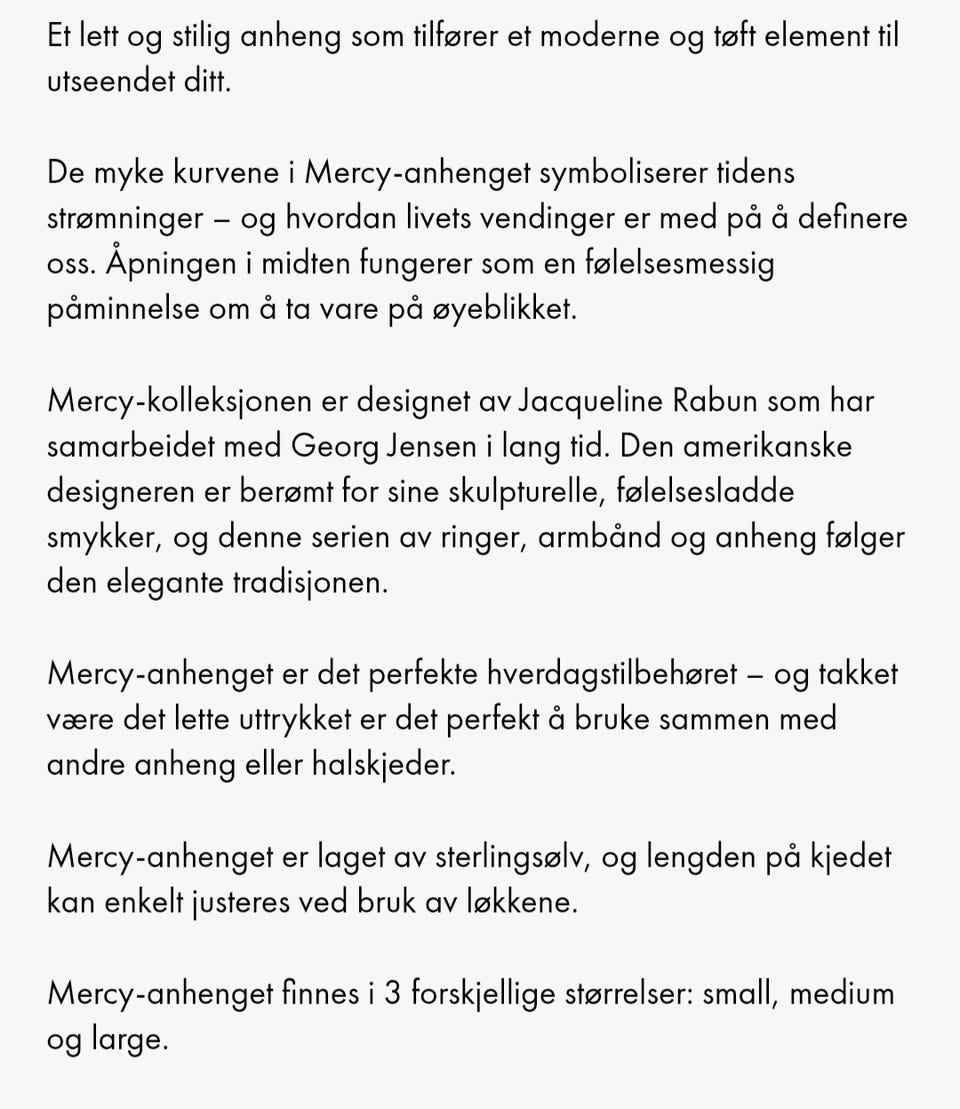 Et lett og stilig anheng som tilfører et moderne og tøft element til utseendet ditt.

De myke kurvene i Mercy-anhenget symboliserer tidens strømninger – og hvordan livets vendinger er med på å definere oss. Åpningen i midten fungerer som en følelsesmessig påminnelse om å ta vare på øyeblikket.

Mercy-kolleksjonen er designet av Jacqueline Rabun som har samarbeidet med Georg Jensen i lang tid. Den amerikanske designeren er berømt for sine skulpturelle, følelsesladde smykker, og denne serien av ringer, armbånd og anheng følger den elegante tradisjonen.

Mercy-anhenget er det perfekte hverdagstilbehøret – og takket være det lette uttrykket er det perfekt å bruke sammen med andre anheng eller halskjeder.

Mercy-anhenget er laget av sterlingsølv, og lengden på kjedet kan enkelt justeres ved bruk av løkkene.

Mercy-anhenget finnes i 3 forskjellige størrelser: small, medium og large.